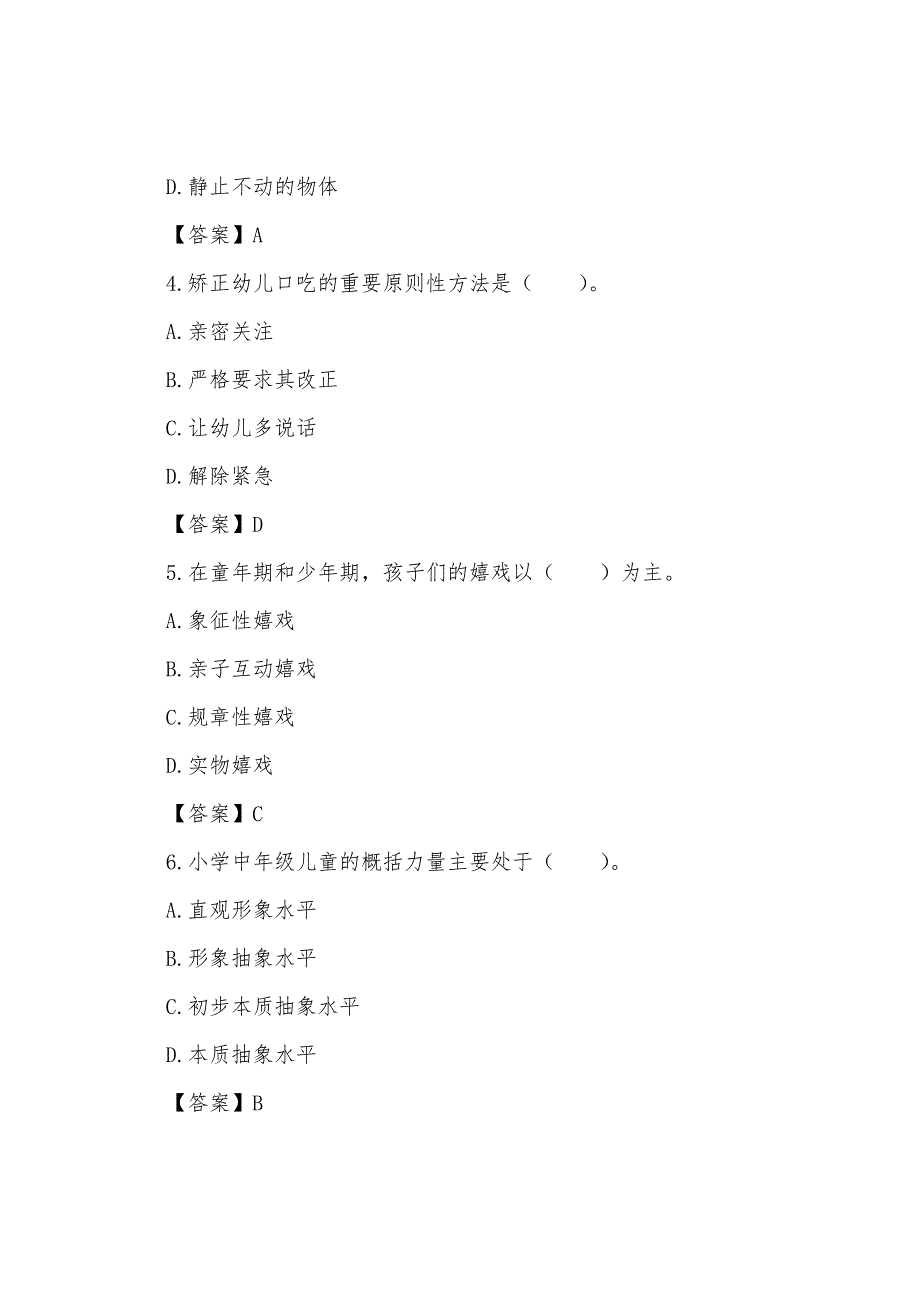 D.静止不动的物体

【答案】A

4.矫正幼儿口吃的重要原则性方法是（　　）。

A.亲密关注

B.严格要求其改正

C.让幼儿多说话

D.解除紧急

【答案】D

5.在童年期和少年期，孩子们的嬉戏以（　　）为主。

A.象征性嬉戏

B.亲子互动嬉戏

C.规章性嬉戏

D.实物嬉戏

【答案】C

6.小学中年级儿童的概括力量主要处于（　　）。

A.直观形象水平

B.形象抽象水平

C.初步本质抽象水平

D.本质抽象水平

【答案】B